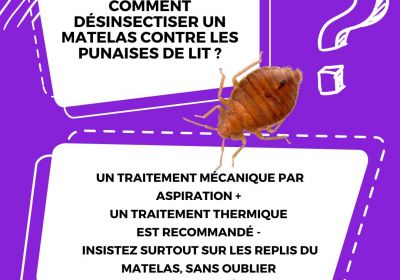 COMMENT DÉSINSECTISER UN MATELAS CONTRE LES PUNAISES DE LIT ?

UN TRAITEMENT MÉCANIQUE PAR ASPIRATION + UN TRAITEMENT THERMIQUE EST RECOMMANDÉ - INSISTEZ SURTOUT SUR LES REPLIS DU MATELAS, SANS OUBLIER